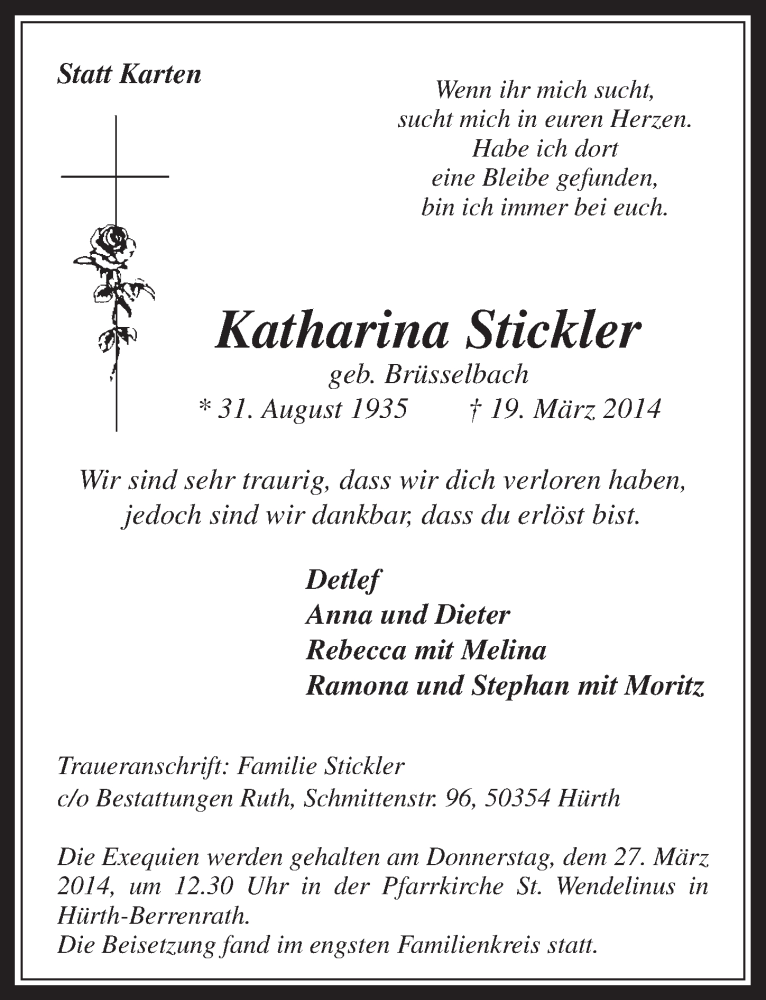 Statt Karten

Wenn ihr mich sucht,
sucht mich in euren Herzen.
Habe ich dort
eine Bleibe gefunden,
bin ich immer bei euch.

Katharina Stickler
geb. Brüsselbach
* 31. August 1935 † 19. März 2014

Wir sind sehr traurig, dass wir dich verloren haben,
jedoch sind wir dankbar, dass du erlöst bist.

Detlef
Anna und Dieter
Rebecca mit Melina
Ramona und Stephan mit Moritz

Traueranschrift: Familie Stickler
c/o Bestattungen Ruth, Schmittenstr. 96, 50354 Hürth

Die Exequien werden gehalten am Donnerstag, dem 27. März 2014, um 12.30 Uhr in der Pfarrkirche St. Wendelinus in Hürth-Berrenrath.
Die Beisetzung fand im engsten Familienkreis statt.